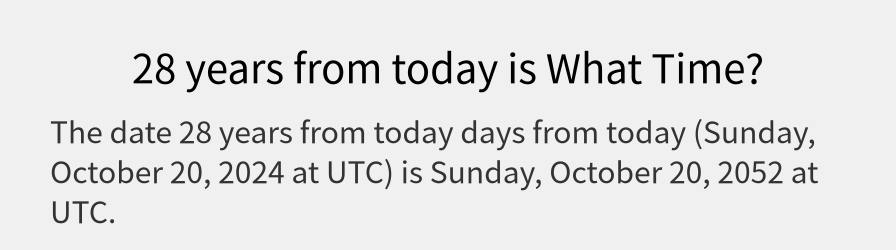 28 years from today is What Time?

The date 28 years from today days from today (Sunday, October 20, 2024 at UTC) is Sunday, October 20, 2052 at UTC.